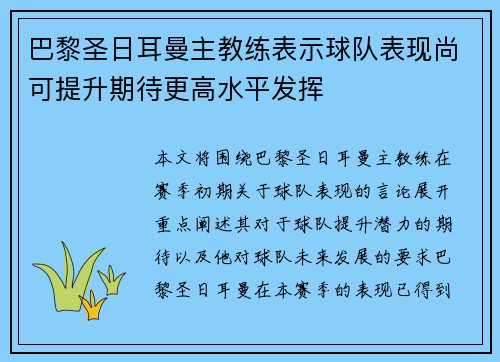 巴黎圣日耳曼主教练表示球队表现尚可提升期待更高水平发挥

本文将围绕巴黎圣日耳曼主教练在赛季初期关于球队表现的言论展开重点阐述其对于球队提升潜力的期待以及他对球队未来发展的要求巴黎圣日耳曼在本赛季的表现已得到